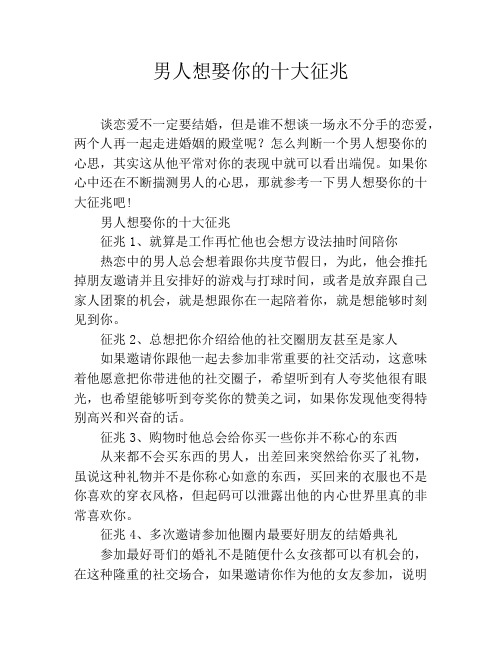 男人想娶你的十大征兆

谈恋爱不一定要结婚，但是谁不想谈一场永不分手的恋爱，两个人再一起走进婚姻的殿堂呢？怎么判断一个男人想娶你的心思，其实这从他平常对你的表现中就可以看出端倪。如果你心中还在不断揣测男人的心思，那就参考一下男人想娶你的十大征兆吧！

男人想娶你的十大征兆

征兆 1、就算是工作再忙他也会想方设法抽时间陪你

热恋中的男人总会想着跟你共度节假日，为此，他会推托掉朋友邀请并且安排好的游戏与打球时间，或者是放弃跟自己家人团聚的机会，就是想跟你在一起陪着你，就是想能够时刻见到你。

征兆 2、总想把你介绍给他的社交圈朋友甚至是家人

如果邀请你跟他一起去参加非常重要的社交活动，这意味着他愿意把你带进他的社交圈子，希望听到有人夸奖他很有眼光，也希望能够听到夸奖你的赞美之词，如果你发现他变得特别高兴和兴奋的话。

征兆 3、购物时他总会给你买一些你并不称心的东西

从来都不会买东西的男人，出差回来突然给你买了礼物，虽说这种礼物并不是你称心如意的东西，买回来的衣服也不是你喜欢的穿衣风格，但起码可以泄露出他的内心世界里真的非常喜欢你。

征兆 4、多次邀请参加他圈内最要好朋友的结婚典礼

参加最好哥们的婚礼不是随便什么女孩都可以有机会的，在这种隆重的社交场合，如果邀请你作为他的女友参加，说明